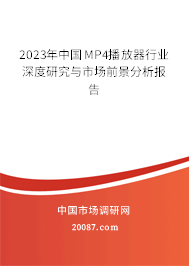 2023年中国MP4播放器行业深度研究与市场前景分析报告

中国市场调研网

20087.com